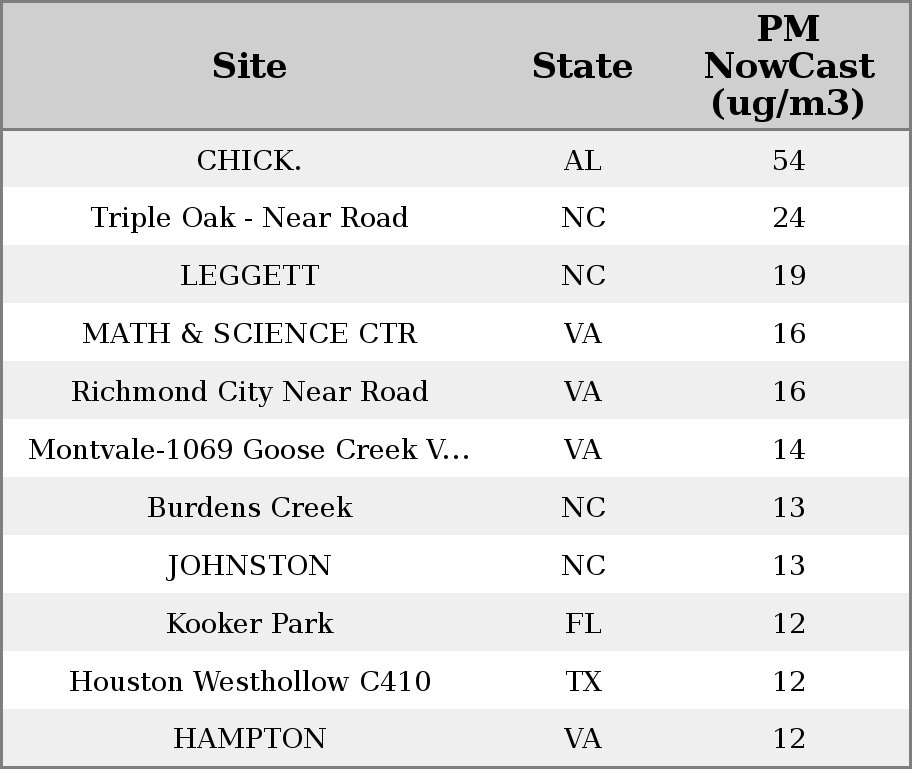 | Site | State | PM NowCast (ug/m3) |
|---|---|---|
| CHICK. | AL | 54 |
| Triple Oak - Near Road | NC | 24 |
| LEGGETT | NC | 19 |
| MATH & SCIENCE CTR | VA | 16 |
| Richmond City Near Road | VA | 16 |
| Montvale-1069 Goose Creek V... | VA | 14 |
| Burdens Creek | NC | 13 |
| JOHNSTON | NC | 13 |
| Kooker Park | FL | 12 |
| Houston Westhollow C410 | TX | 12 |
| HAMPTON | VA | 12 |